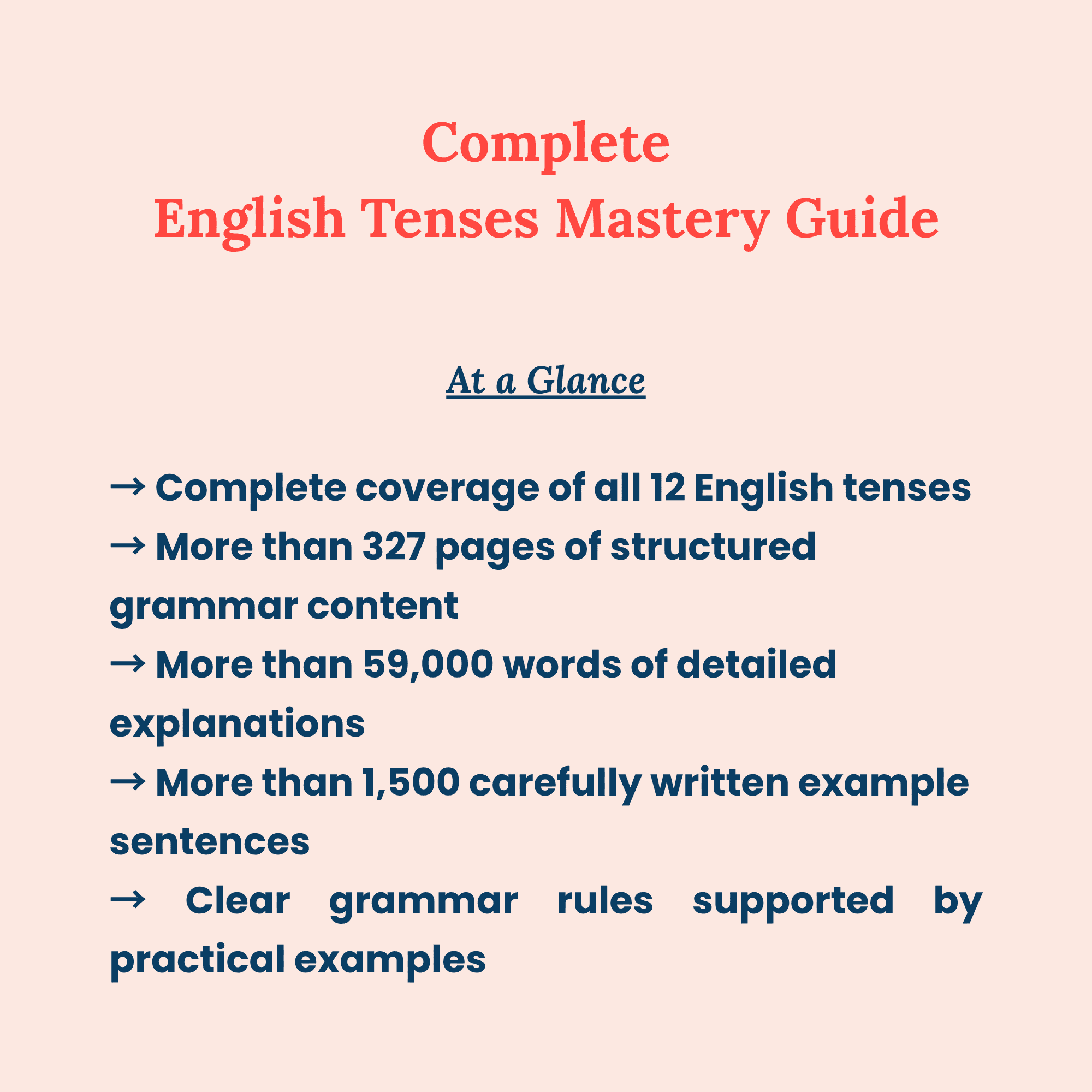 Complete
English Tenses Mastery Guide

At a Glance

→ Complete coverage of all 12 English tenses
→ More than 327 pages of structured grammar content
→ More than 59,000 words of detailed explanations
→ More than 1,500 carefully written example sentences
→ Clear grammar rules supported by practical examples